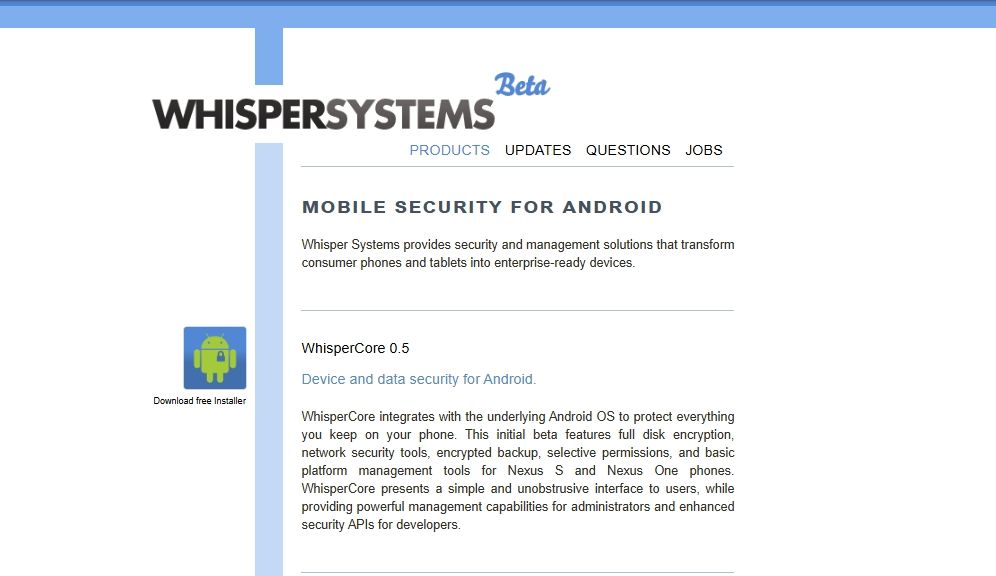 WHISPERSYSTEMS Beta

PRODUCTS UPDATES QUESTIONS JOBS

MOBILE SECURITY FOR ANDROID

Whisper Systems provides security and management solutions that transform consumer phones and tablets into enterprise-ready devices.

Download free Installer

WhisperCore 0.5

Device and data security for Android.

WhisperCore integrates with the underlying Android OS to protect everything you keep on your phone. This initial beta features full disk encryption, network security tools, encrypted backup, selective permissions, and basic platform management tools for Nexus S and Nexus One phones. WhisperCore presents a simple and unobstrusive interface to users, while providing powerful management capabilities for administrators and enhanced security APIs for developers.